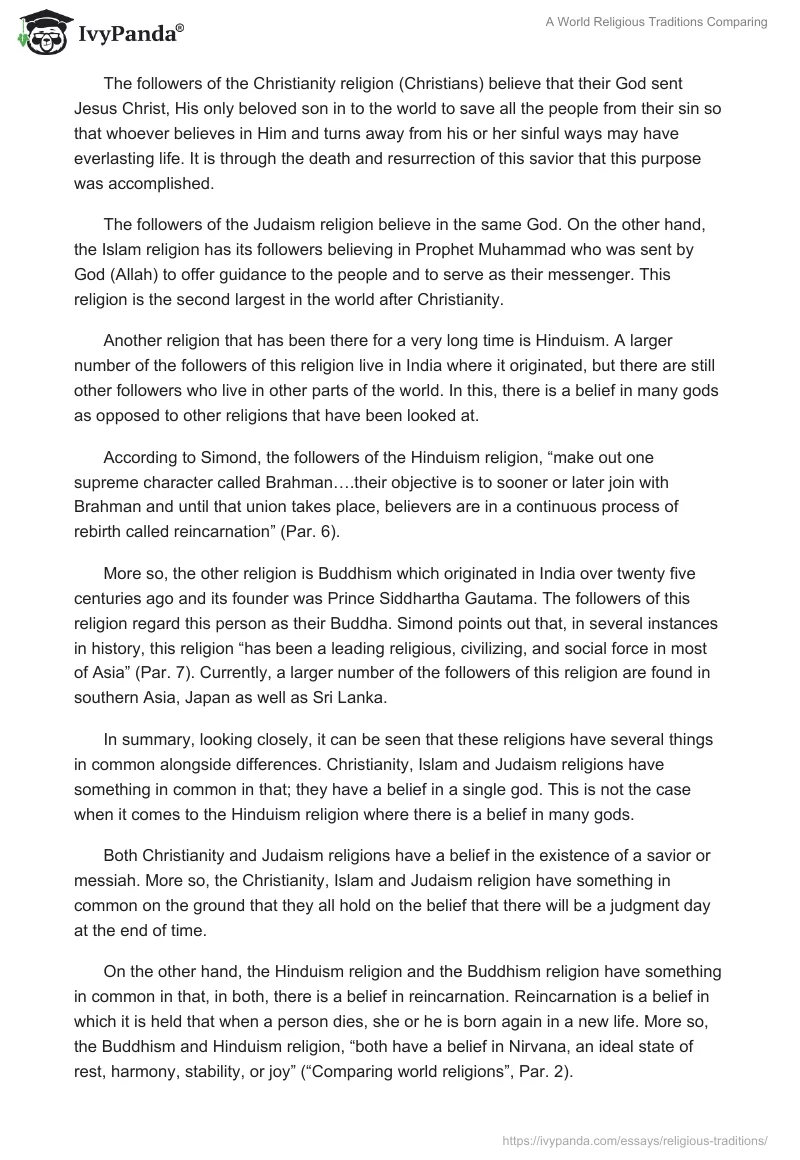 IvyPanda®

A World Religious Traditions Comparing

The followers of the Christianity religion (Christians) believe that their God sent Jesus Christ, His only beloved son in to the world to save all the people from their sin so that whoever believes in Him and turns away from his or her sinful ways may have everlasting life. It is through the death and resurrection of this savior that this purpose was accomplished.

The followers of the Judaism religion believe in the same God. On the other hand, the Islam religion has its followers believing in Prophet Muhammad who was sent by God (Allah) to offer guidance to the people and to serve as their messenger. This religion is the second largest in the world after Christianity.

Another religion that has been there for a very long time is Hinduism. A larger number of the followers of this religion live in India where it originated, but there are still other followers who live in other parts of the world. In this, there is a belief in many gods as opposed to other religions that have been looked at.

According to Simond, the followers of the Hinduism religion, “make out one supreme character called Brahman….their objective is to sooner or later join with Brahman and until that union takes place, believers are in a continuous process of rebirth called reincarnation” (Par. 6).

More so, the other religion is Buddhism which originated in India over twenty five centuries ago and its founder was Prince Siddhartha Gautama. The followers of this religion regard this person as their Buddha. Simond points out that, in several instances in history, this religion “has been a leading religious, civilizing, and social force in most of Asia” (Par. 7). Currently, a larger number of the followers of this religion are found in southern Asia, Japan as well as Sri Lanka.

In summary, looking closely, it can be seen that these religions have several things in common alongside differences. Christianity, Islam and Judaism religions have something in common in that; they have a belief in a single god. This is not the case when it comes to the Hinduism religion where there is a belief in many gods.

Both Christianity and Judaism religions have a belief in the existence of a savior or messiah. More so, the Christianity, Islam and Judaism religion have something in common on the ground that they all hold on the belief that there will be a judgment day at the end of time.

On the other hand, the Hinduism religion and the Buddhism religion have something in common in that, in both, there is a belief in reincarnation. Reincarnation is a belief in which it is held that when a person dies, she or he is born again in a new life. More so, the Buddhism and Hinduism religion, “both have a belief in Nirvana, an ideal state of rest, harmony, stability, or joy” (“Comparing world religions”, Par. 2).

https://ivypanda.com/essays/religious-traditions/